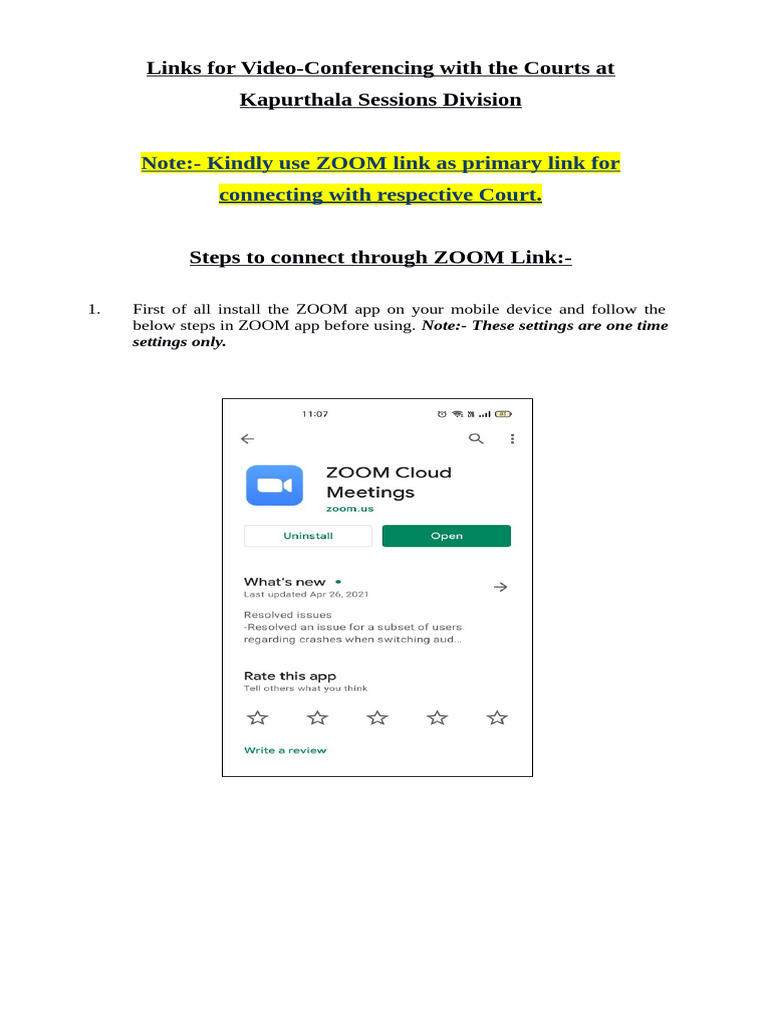 Links for Video-Conferencing with the Courts at Kapurthala Sessions Division

Note:- Kindly use ZOOM link as primary link for connecting with respective Court.

Steps to connect through ZOOM Link:-

1. First of all install the ZOOM app on your mobile device and follow the below steps in ZOOM app before using. Note:- These settings are one time settings only.

11:07

ZOOM Cloud Meetings
zoom.us

Uninstall
Open

What's new •
Last updated Apr 26, 2021

Resolved issues
-Resolved an issue for a subset of users regarding crashes when switching aud...

Rate this app
Tell others what you think

Write a review